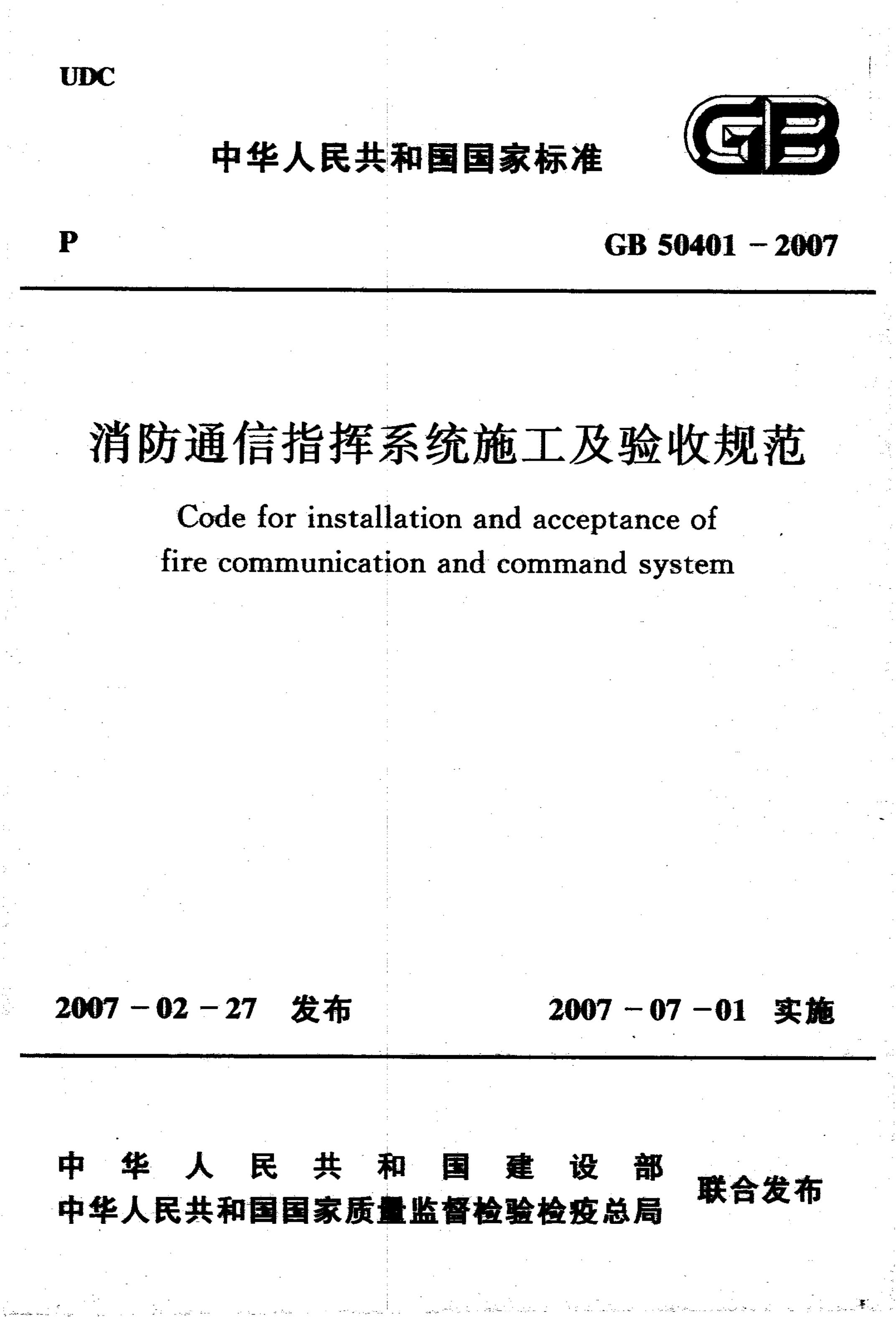 UDC

中华人民共和国国家标准

GB

P

GB 50401－2007

消防通信指挥系统施工及验收规范

Code for installation and acceptance of fire communication and command system

2007－02－27 发布

2007－07－01 实施

中华人民共和国建设部
中华人民共和国国家质量监督检验检疫总局

联合发布